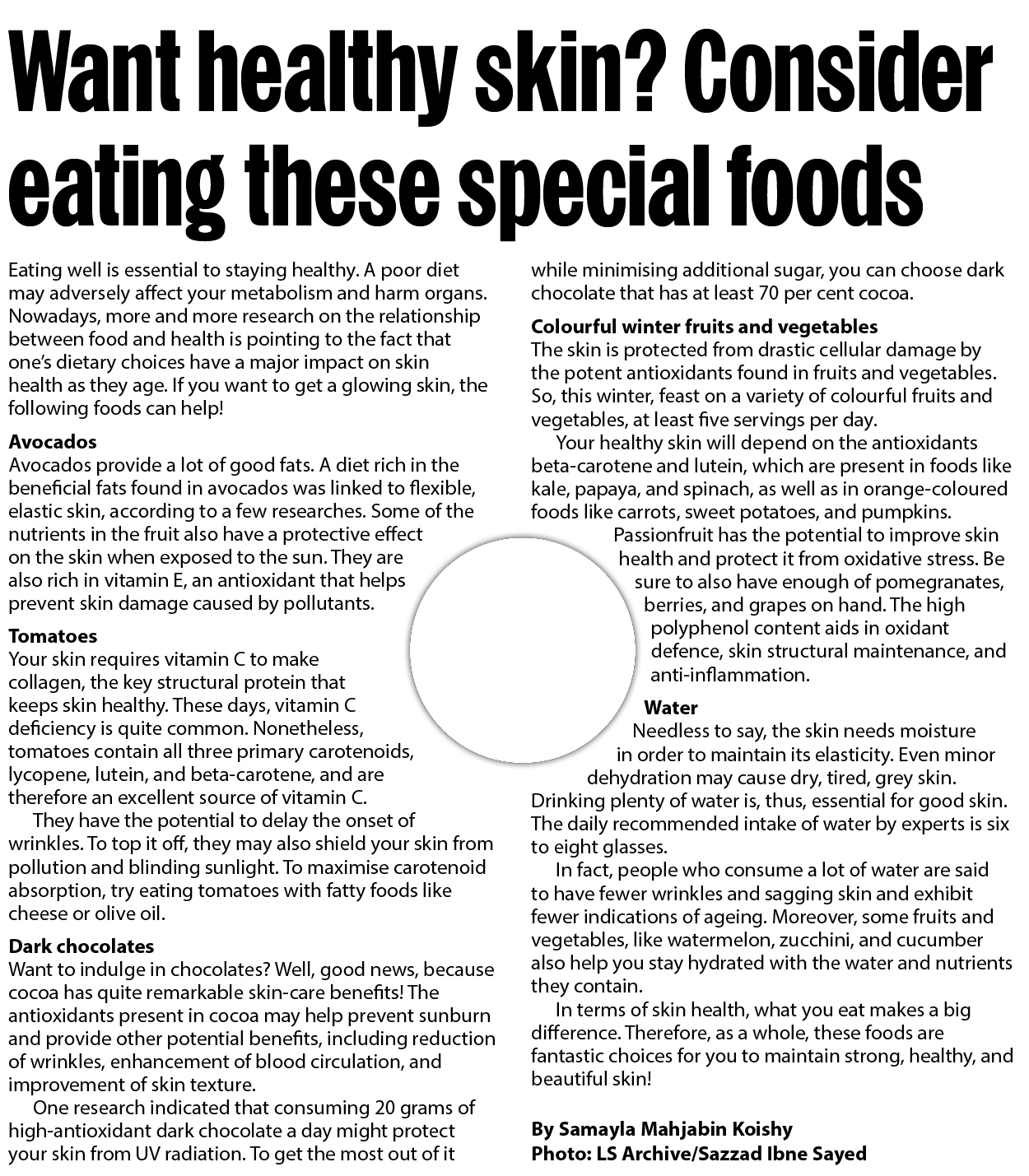 Want healthy skin? Consider eating these special foods

Eating well is essential to staying healthy. A poor diet may adversely affect your metabolism and harm organs. Nowadays, more and more research on the relationship between food and health is pointing to the fact that one's dietary choices have a major impact on skin health as they age. If you want to get a glowing skin, the following foods can help!

Avocados
Avocados provide a lot of good fats. A diet rich in the beneficial fats found in avocados was linked to flexible, elastic skin, according to a few researches. Some of the nutrients in the fruit also have a protective effect on the skin when exposed to the sun. They are also rich in vitamin E, an antioxidant that helps prevent skin damage caused by pollutants.

Tomatoes
Your skin requires vitamin C to make collagen, the key structural protein that keeps skin healthy. These days, vitamin C deficiency is quite common. Nonetheless, tomatoes contain all three primary carotenoids, lycopene, lutein, and beta-carotene, and are therefore an excellent source of vitamin C.

They have the potential to delay the onset of wrinkles. To top it off, they may also shield your skin from pollution and blinding sunlight. To maximise carotenoid absorption, try eating tomatoes with fatty foods like cheese or olive oil.

Dark chocolates
Want to indulge in chocolates? Well, good news, because cocoa has quite remarkable skin-care benefits! The antioxidants present in cocoa may help prevent sunburn and provide other potential benefits, including reduction of wrinkles, enhancement of blood circulation, and improvement of skin texture.

One research indicated that consuming 20 grams of high-antioxidant dark chocolate a day might protect your skin from UV radiation. To get the most out of it while minimising additional sugar, you can choose dark chocolate that has at least 70 per cent cocoa.

Colourful winter fruits and vegetables
The skin is protected from drastic cellular damage by the potent antioxidants found in fruits and vegetables. So, this winter, feast on a variety of colourful fruits and vegetables, at least five servings per day.

Your healthy skin will depend on the antioxidants beta-carotene and lutein, which are present in foods like kale, papaya, and spinach, as well as in orange-coloured foods like carrots, sweet potatoes, and pumpkins.

Passionfruit has the potential to improve skin health and protect it from oxidative stress. Be sure to also have enough of pomegranates, berries, and grapes on hand. The high polyphenol content aids in oxidant defence, skin structural maintenance, and anti-inflammation.

Water
Needless to say, the skin needs moisture in order to maintain its elasticity. Even minor dehydration may cause dry, tired, grey skin. Drinking plenty of water is, thus, essential for good skin. The daily recommended intake of water by experts is six to eight glasses.

In fact, people who consume a lot of water are said to have fewer wrinkles and sagging skin and exhibit fewer indications of ageing. Moreover, some fruits and vegetables, like watermelon, zucchini, and cucumber also help you stay hydrated with the water and nutrients they contain.

In terms of skin health, what you eat makes a big difference. Therefore, as a whole, these foods are fantastic choices for you to maintain strong, healthy, and beautiful skin!

By Samayla Mahjabin Koishy
Photo: LS Archive/Sazzad Ibne Sayed